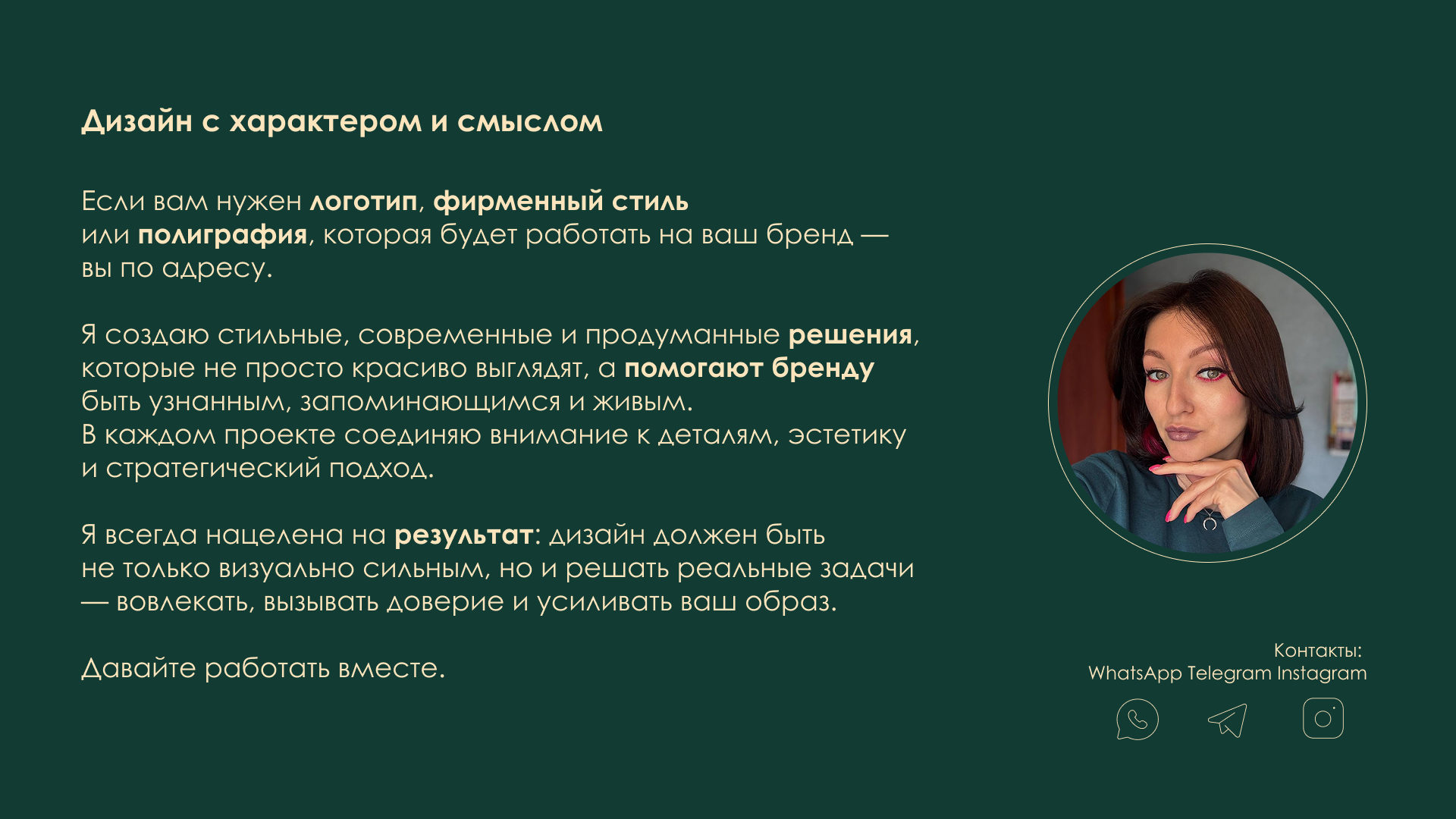 Дизайн с характером и смыслом

Если вам нужен логотип, фирменный стиль или полиграфия, которая будет работать на ваш бренд — вы по адресу.

Я создаю стильные, современные и продуманные решения, которые не просто красиво выглядят, а помогают бренду быть узнанным, запоминающимся и живым.
В каждом проекте соединяю внимание к деталям, эстетику и стратегический подход.

Я всегда нацелена на результат: дизайн должен быть не только визуально сильным, но и решать реальные задачи — вовлекать, вызывать доверие и усиливать ваш образ.

Давайте работать вместе.

Контакты:
WhatsApp Telegram Instagram